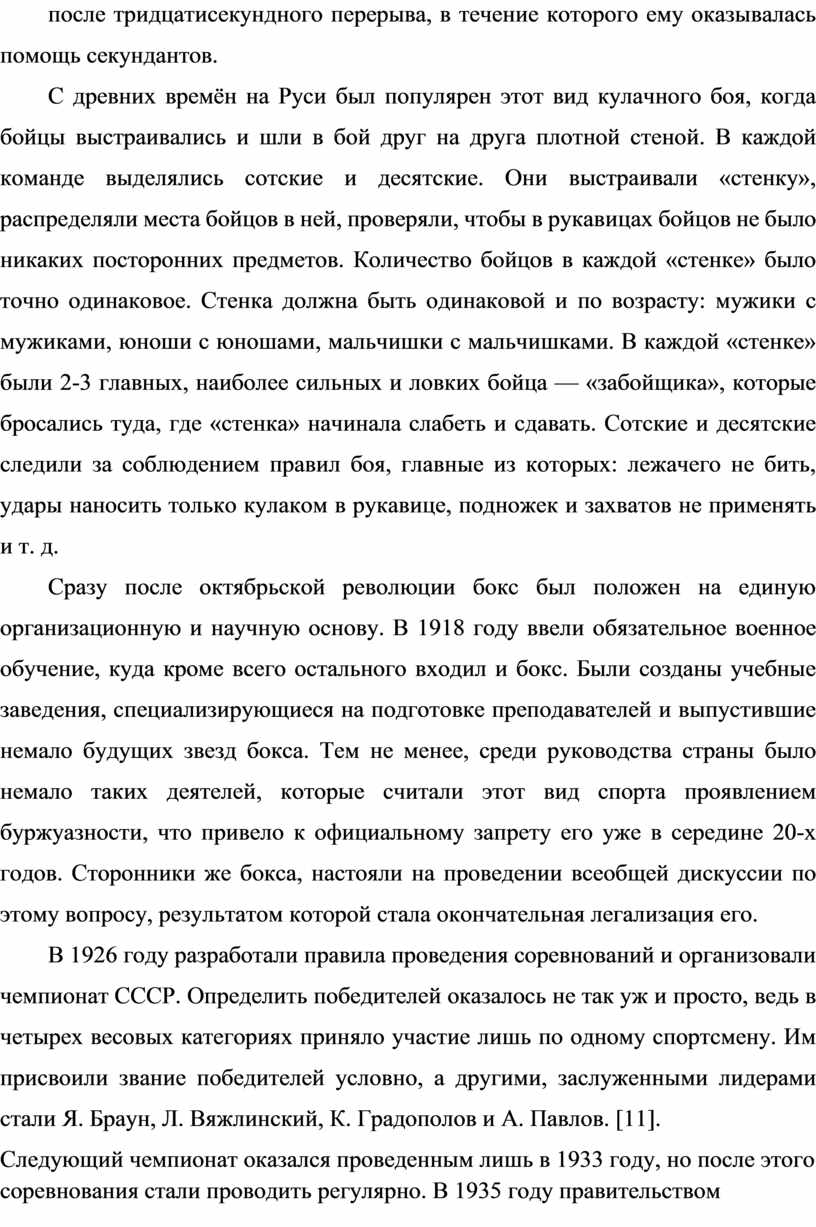 после тридцатисекундного перерыва, в течение которого ему оказывалась помощь секундантов.

С древних времён на Руси был популярен этот вид кулачного боя, когда бойцы выстраивались и шли в бой друг на друга плотной стеной. В каждой команде выделялись сотские и десятские. Они выстраивали «стенку», распределяли места бойцов в ней, проверяли, чтобы в рукавицах бойцов не было никаких посторонних предметов. Количество бойцов в каждой «стенке» было точно одинаковое. Стенка должна быть одинаковой и по возрасту: мужики с мужиками, юноши с юношами, мальчишки с мальчишками. В каждой «стенке» были 2-3 главных, наиболее сильных и ловких бойца — «забойщика», которые бросались туда, где «стенка» начинала слабеть и сдавать. Сотские и десятские следили за соблюдением правил боя, главные из которых: лежачего не бить, удары наносить только кулаком в рукавице, подножек и захватов не применять и т. д.

Сразу после октябрьской революции бокс был положен на единую организационную и научную основу. В 1918 году ввели обязательное военное обучение, куда кроме всего остального входил и бокс. Были созданы учебные заведения, специализирующиеся на подготовке преподавателей и выпустившие немало будущих звезд бокса. Тем не менее, среди руководства страны было немало таких деятелей, которые считали этот вид спорта проявлением буржуазности, что привело к официальному запрету его уже в середине 20-х годов. Сторонники же бокса, настояли на проведении всеобщей дискуссии по этому вопросу, результатом которой стала окончательная легализация его.

В 1926 году разработали правила проведения соревнований и организовали чемпионат СССР. Определить победителей оказалось не так уж и просто, ведь в четырех весовых категориях приняло участие лишь по одному спортсмену. Им присвоили звание победителей условно, а другими, заслуженными лидерами стали Я. Браун, Л. Вяжлинский, К. Градополов и А. Павлов. [11].

Следующий чемпионат оказался проведенным лишь в 1933 году, но после этого соревнования стали проводить регулярно. В 1935 году правительством